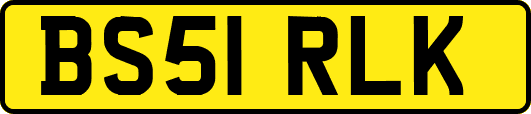 BS51 RLK